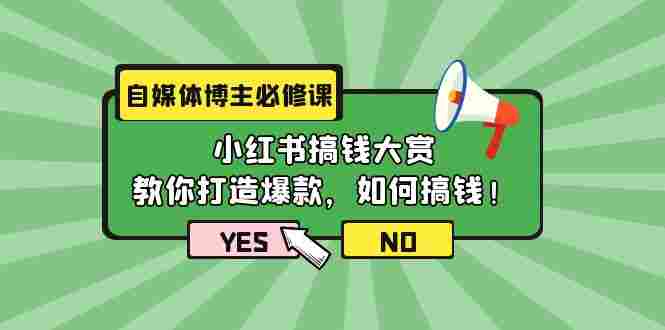 自媒体博主必修课

小红书搞钱大赏
教你打造爆款，如何搞钱！

YES

NO